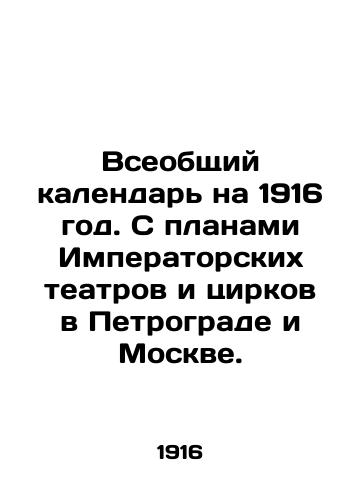 Всеобщий календарь на 1916 год. С планами Императорских театров и цирков в Петрограде и Москве.

1916